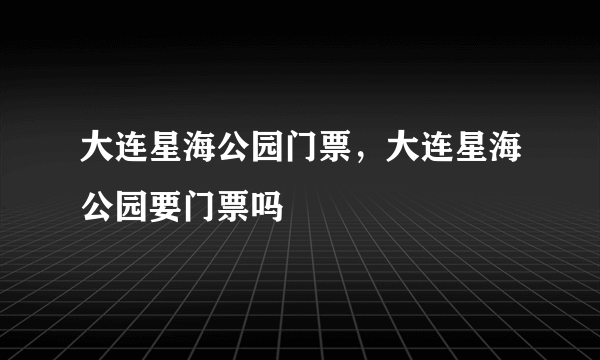 大连星海公园门票，大连星海公园要门票吗